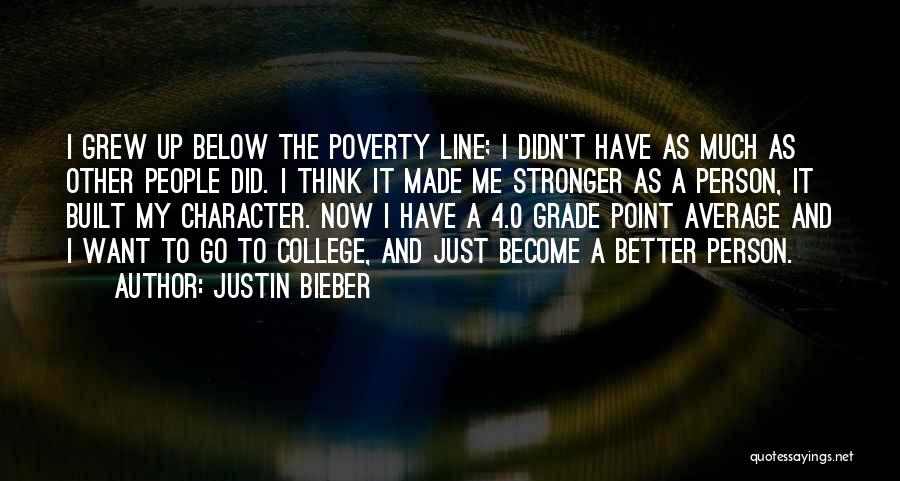 I GREW UP BELOW THE POVERTY LINE; I DIDN'T HAVE AS MUCH AS OTHER PEOPLE DID. I THINK IT MADE ME STRONGER AS A PERSON, IT BUILT MY CHARACTER. NOW I HAVE A 4.0 GRADE POINT AVERAGE AND I WANT TO GO TO COLLEGE, AND JUST BECOME A BETTER PERSON.

AUTHOR: JUSTIN BIEBER

quotessayings.net